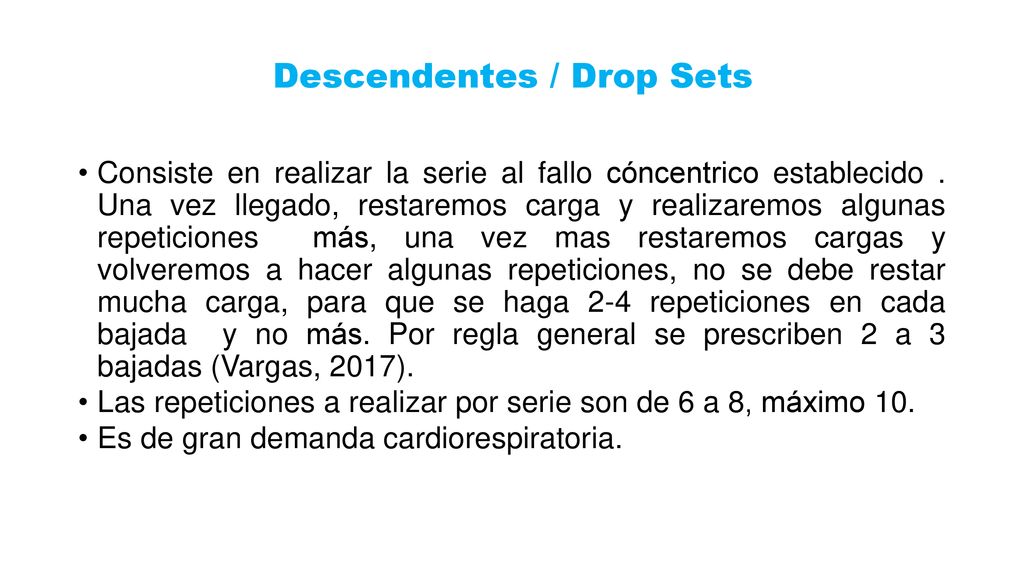 Descendentes / Drop Sets

• Consiste en realizar la serie al fallo cóncentrico establecido . Una vez llegado, restaremos carga y realizaremos algunas repeticiones más, una vez mas restaremos cargas y volveremos a hacer algunas repeticiones, no se debe restar mucha carga, para que se haga 2-4 repeticiones en cada bajada y no más. Por regla general se prescriben 2 a 3 bajadas (Vargas, 2017).
• Las repeticiones a realizar por serie son de 6 a 8, máximo 10.
• Es de gran demanda cardiorespiratoria.